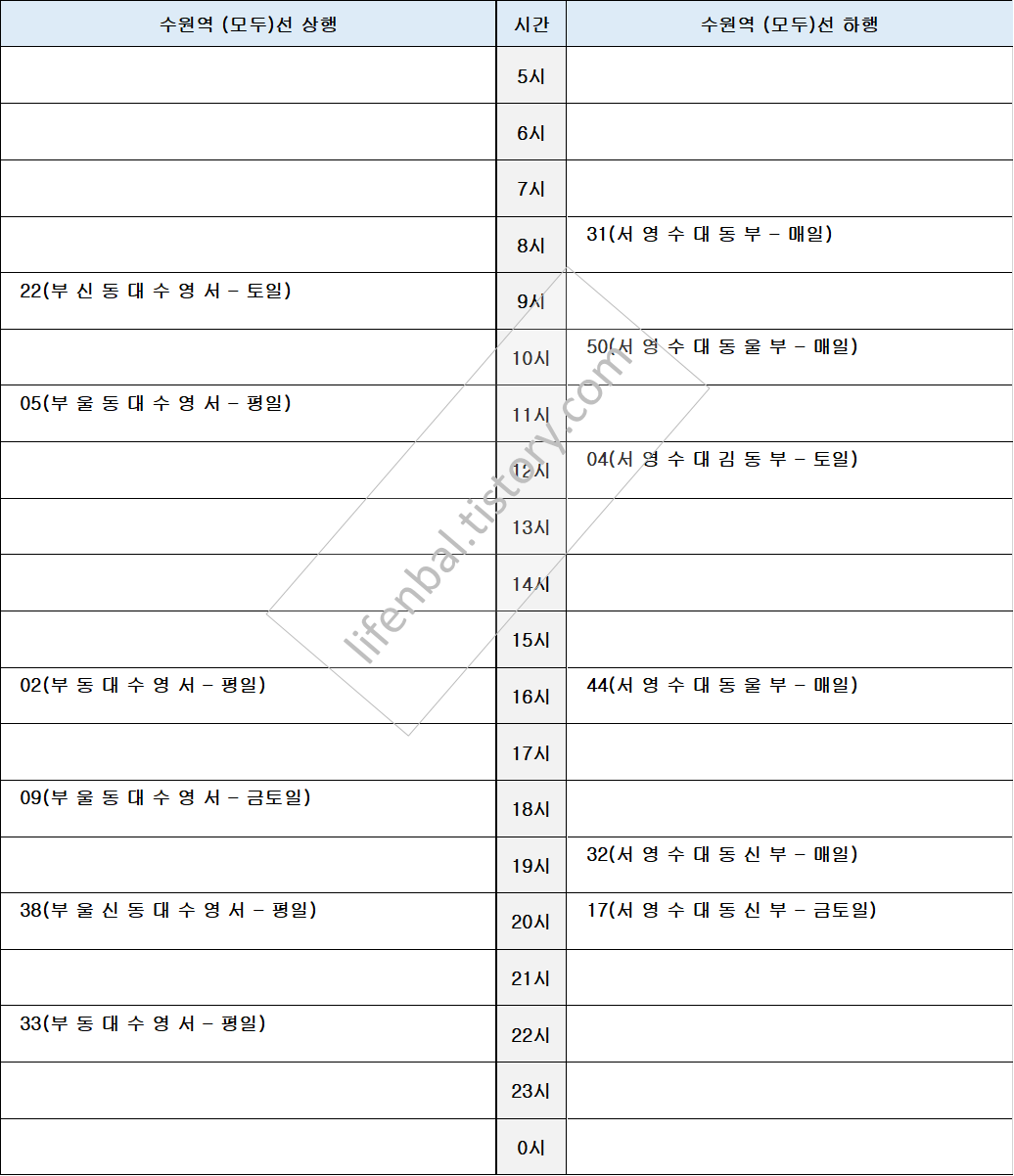 | 수원역 (모두)선 상행 | 시간 | 수원역 (모두)선 하행 |
|---|---|---|
| | 5시 | |
| | 6시 | |
| | 7시 | |
| | 8시 | 31(서 영 수 대 동 부 - 매일) |
| 22(부 신 동 대 수 영 서 - 토일) | 9시 | |
| | 10시 | 50(서 영 수 대 동 울 부 - 매일) |
| 05(부 울 동 대 수 영 서 - 평일) | 11시 | |
| | 12시 | 04(서 영 수 대 김 동 부 - 토일) |
| | 13시 | |
| | 14시 | |
| | 15시 | |
| 02(부 동 대 수 영 서 - 평일) | 16시 | 44(서 영 수 대 동 울 부 - 매일) |
| | 17시 | |
| 09(부 울 동 대 수 영 서 - 금토일) | 18시 | |
| | 19시 | 32(서 영 수 대 동 신 부 - 매일) |
| 38(부 울 신 동 대 수 영 서 - 평일) | 20시 | 17(서 영 수 대 동 신 부 - 금토일) |
| | 21시 | |
| 33(부 동 대 수 영 서 - 평일) | 22시 | |
| | 23시 | |
| | 0시 | |

lifenbal.tistory.com